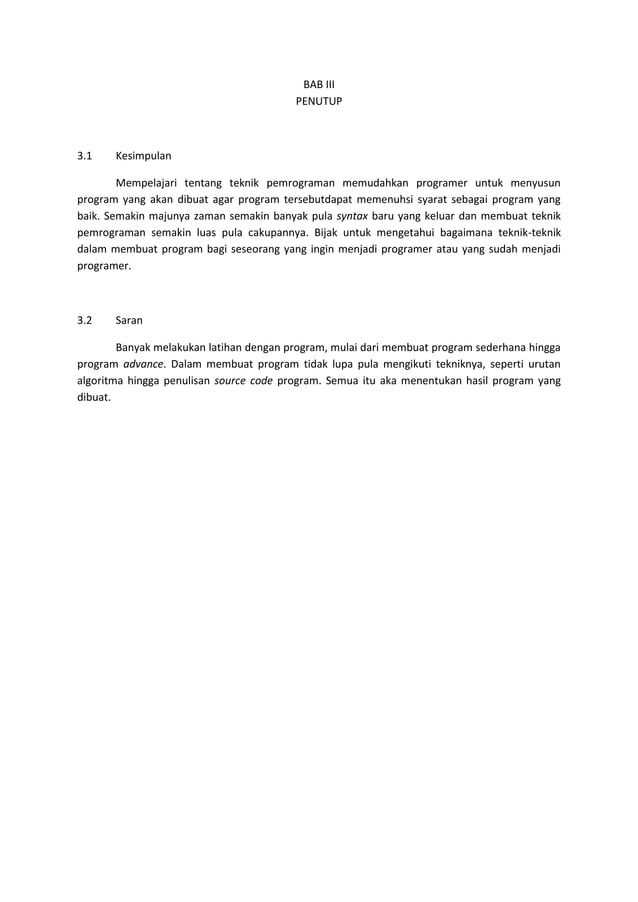 BAB III
PENUTUP

3.1 Kesimpulan

Mempelajari tentang teknik pemrograman memudahkan programer untuk menyusun program yang akan dibuat agar program tersebutdapat memenuhsi syarat sebagai program yang baik. Semakin majunya zaman semakin banyak pula syntax baru yang keluar dan membuat teknik pemrograman semakin luas pula cakupannya. Bijak untuk mengetahui bagaimana teknik-teknik dalam membuat program bagi seseorang yang ingin menjadi programer atau yang sudah menjadi programer.

3.2 Saran

Banyak melakukan latihan dengan program, mulai dari membuat program sederhana hingga program advance. Dalam membuat program tidak lupa pula mengikuti tekniknya, seperti urutan algoritma hingga penulisan source code program. Semua itu aka menentukan hasil program yang dibuat.